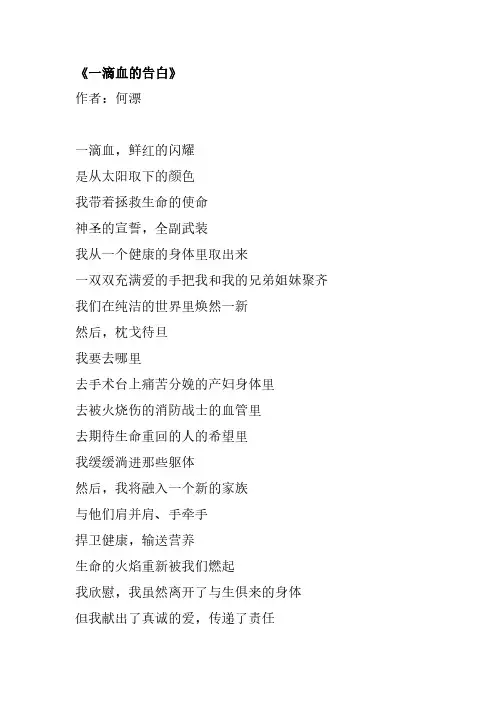 《一滴血的告白》
作者：何漂

一滴血，鲜红的闪耀
是从太阳取下的颜色
我带着拯救生命的使命
神圣的宣誓，全副武装
我从一个健康的身体里取出来
一双双充满爱的手把我和我的兄弟姐妹聚齐
我们在纯洁的世界里焕然一新
然后，枕戈待旦
我要去哪里
去手术台上痛苦分娩的产妇身体里
去被火烧伤的消防战士的血管里
去期待生命重回的人的希望里
我缓缓淌进那些躯体
然后，我将融入一个新的家族
与他们肩并肩、手牵手
捍卫健康，输送营养
生命的火焰重新被我们燃起
我欣慰，我虽然离开了与生俱来的身体
但我献出了真诚的爱，传递了责任